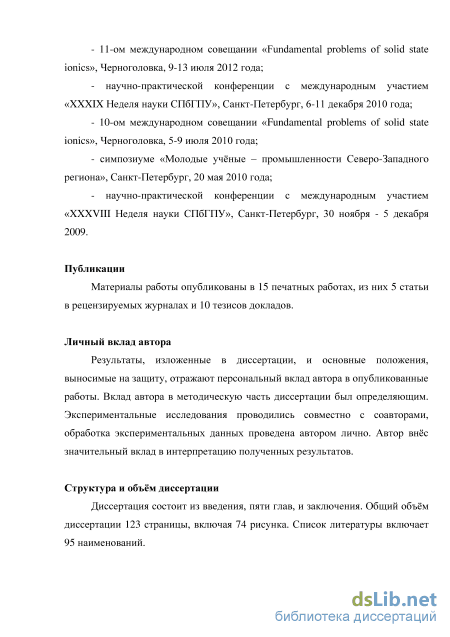 - 11-ом международном совещании «Fundamental problems of solid state ionics», Черноголовка, 9-13 июля 2012 года;

- научно-практической конференции с международным участием «XXXIX Неделя науки СПбГПУ», Санкт-Петербург, 6-11 декабря 2010 года;

- 10-ом международном совещании «Fundamental problems of solid state ionics», Черноголовка, 5-9 июля 2010 года;

- симпозиуме «Молодые учёные – промышленности Северо-Западного региона», Санкт-Петербург, 20 мая 2010 года;

- научно-практической конференции с международным участием «XXXVIII Неделя науки СПбГПУ», Санкт-Петербург, 30 ноября - 5 декабря 2009.

Публикации

Материалы работы опубликованы в 15 печатных работах, из них 5 статьи в рецензируемых журналах и 10 тезисов докладов.

Личный вклад автора

Результаты, изложенные в диссертации, и основные положения, выносимые на защиту, отражают персональный вклад автора в опубликованные работы. Вклад автора в методическую часть диссертации был определяющим. Экспериментальные исследования проводились совместно с соавторами, обработка экспериментальных данных проведена автором лично. Автор внёс значительный вклад в интерпретацию полученных результатов.

Структура и объём диссертации

Диссертация состоит из введения, пяти глав, и заключения. Общий объём диссертации 123 страницы, включая 74 рисунка. Список литературы включает 95 наименований.

dsLib.net
библиотека диссертаций